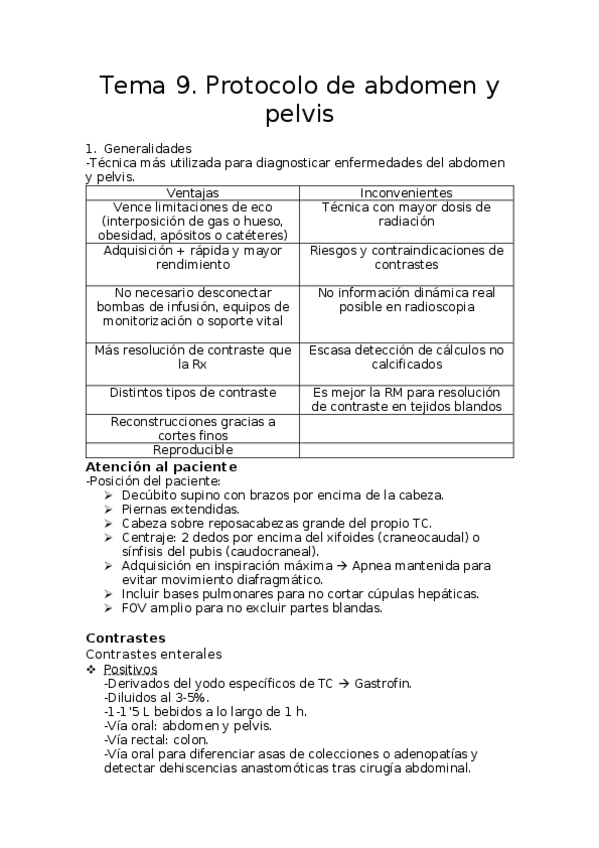 Tema 9. Protocolo de abdomen y pelvis

1. Generalidades
-Técnica más utilizada para diagnosticar enfermedades del abdomen y pelvis.

| Ventajas | Inconvenientes |
|---|---|
| Vence limitaciones de eco (interposición de gas o hueso, obesidad, apósitos o catéteres) | Técnica con mayor dosis de radiación |
| Adquisición + rápida y mayor rendimiento | Riesgos y contraindicaciones de contrastes |
| No necesario desconectar bombas de infusión, equipos de monitorización o soporte vital | No información dinámica real posible en radioscopia |
| Más resolución de contraste que la Rx | Escasa detección de cálculos no calcificados |
| Distintos tipos de contraste | Es mejor la RM para resolución de contraste en tejidos blandos |
| Reconstrucciones gracias a cortes finos | |
| Reproducible | |

Atención al paciente
-Posición del paciente:
➢ Decúbito supino con brazos por encima de la cabeza.
➢ Piernas extendidas.
➢ Cabeza sobre reposacabezas grande del propio TC.
➢ Centraje: 2 dedos por encima del xifoides (craneocaudal) o sínfisis del pubis (caudocraneal).
➢ Adquisición en inspiración máxima → Apnea mantenida para evitar movimiento diafragmático.
➢ Incluir bases pulmonares para no cortar cúpulas hepáticas.
➢ FOV amplio para no excluir partes blandas.

Contrastes
Contrastes enterales
❖ Positivos
-Derivados del yodo específicos de TC → Gastrofin.
-Diluidos al 3-5%.
-1-1'5 L bebidos a lo largo de 1 h.
-Vía oral: abdomen y pelvis.
-Vía rectal: colon.
-Vía oral para diferenciar asas de colecciones o adenopatías y detectar dehiscencias anastomóticas tras cirugía abdominal.